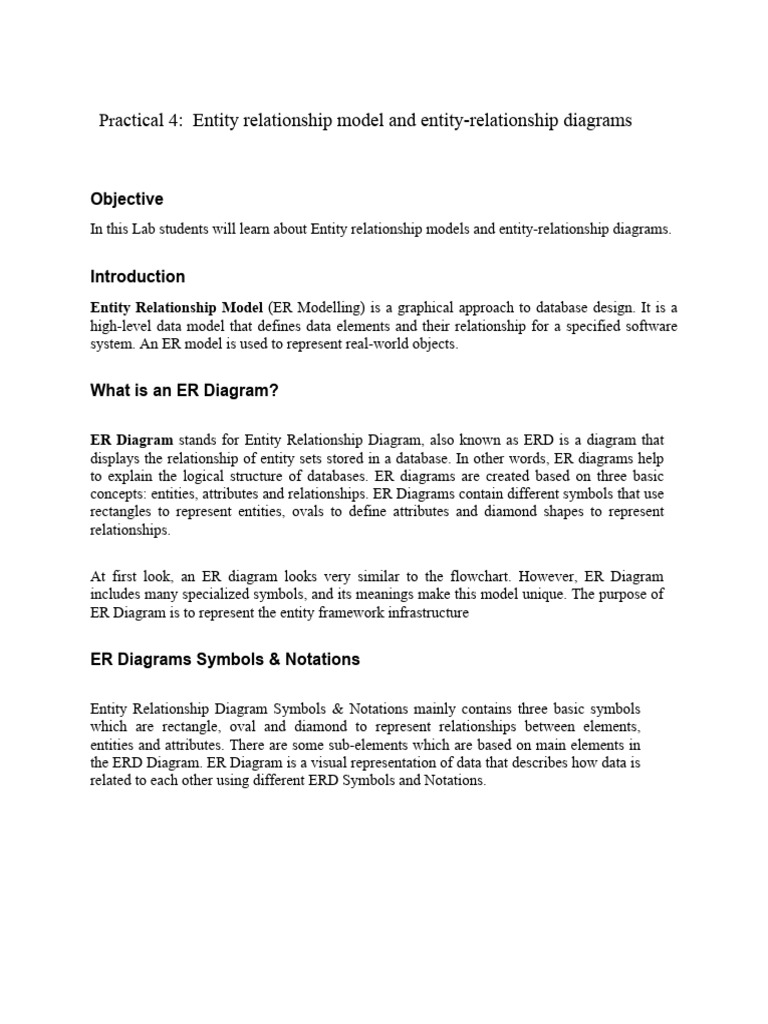 Practical 4: Entity relationship model and entity-relationship diagrams

Objective

In this Lab students will learn about Entity relationship models and entity-relationship diagrams.

Introduction

Entity Relationship Model (ER Modelling) is a graphical approach to database design. It is a high-level data model that defines data elements and their relationship for a specified software system. An ER model is used to represent real-world objects.

What is an ER Diagram?

ER Diagram stands for Entity Relationship Diagram, also known as ERD is a diagram that displays the relationship of entity sets stored in a database. In other words, ER diagrams help to explain the logical structure of databases. ER diagrams are created based on three basic concepts: entities, attributes and relationships. ER Diagrams contain different symbols that use rectangles to represent entities, ovals to define attributes and diamond shapes to represent relationships.

At first look, an ER diagram looks very similar to the flowchart. However, ER Diagram includes many specialized symbols, and its meanings make this model unique. The purpose of ER Diagram is to represent the entity framework infrastructure

ER Diagrams Symbols & Notations

Entity Relationship Diagram Symbols & Notations mainly contains three basic symbols which are rectangle, oval and diamond to represent relationships between elements, entities and attributes. There are some sub-elements which are based on main elements in the ERD Diagram. ER Diagram is a visual representation of data that describes how data is related to each other using different ERD Symbols and Notations.